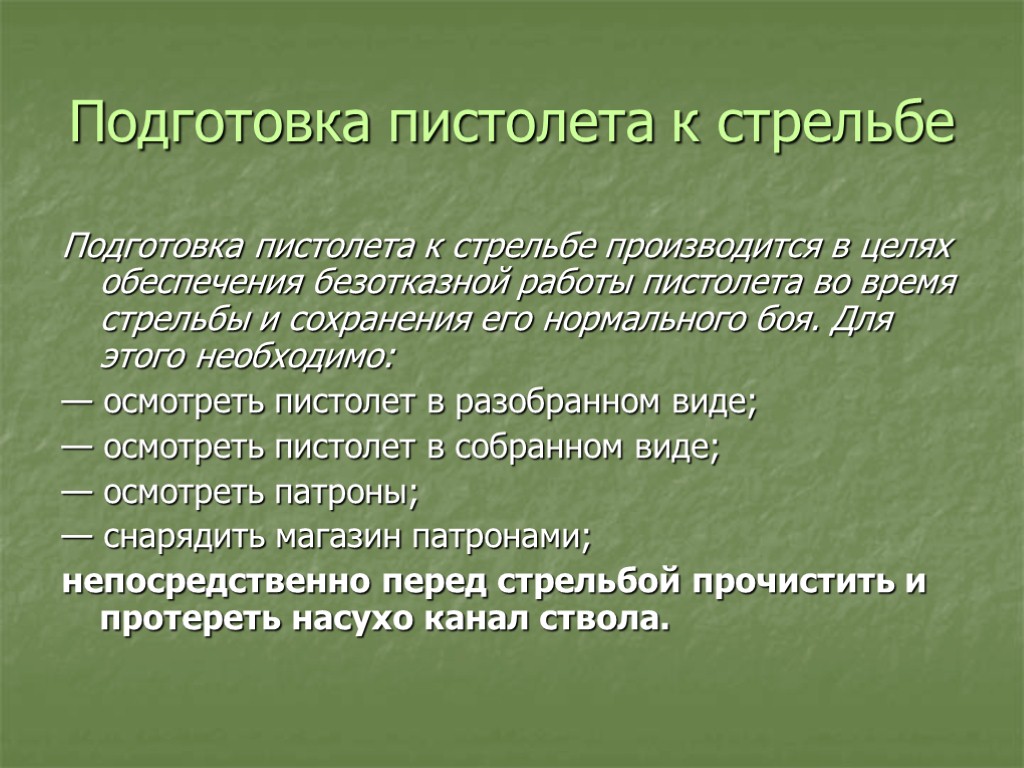 Подготовка пистолета к стрельбе

Подготовка пистолета к стрельбе производится в целях обеспечения безотказной работы пистолета во время стрельбы и сохранения его нормального боя. Для этого необходимо:

— осмотреть пистолет в разобранном виде;

— осмотреть пистолет в собранном виде;

— осмотреть патроны;

— снарядить магазин патронами;

непосредственно перед стрельбой прочистить и протереть насухо канал ствола.